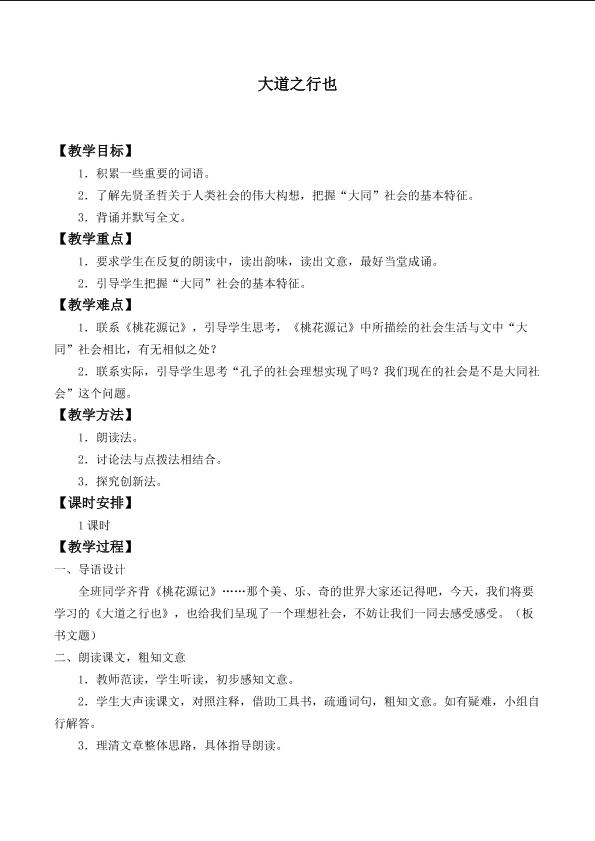 大道之行也

【教学目标】

1.积累一些重要的词语。

2.了解先贤圣哲关于人类社会的伟大构想，把握“大同”社会的基本特征。

3.背诵并默写全文。

【教学重点】

1.要求学生在反复的朗读中，读出韵味，读出文意，最好当堂成诵。

2.引导学生把握“大同”社会的基本特征。

【教学难点】

1.联系《桃花源记》，引导学生思考，《桃花源记》中所描绘的社会生活与文中“大同”社会相比，有无相似之处？

2.联系实际，引导学生思考“孔子的社会理想实现了吗？我们现在的社会是不是大同社会”这个问题。

【教学方法】

1.朗读法。

2.讨论法与点拨法相结合。

3.探究创新法。

【课时安排】

1课时

【教学过程】

一、导语设计

全班同学齐背《桃花源记》……那个美、乐、奇的世界大家还记得吧，今天，我们将要学习的《大道之行也》，也给我们呈现了一个理想社会，不妨让我们一同去感受感受。（板书文题）

二、朗读课文，粗知文意

1.教师范读，学生听读，初步感知文意。

2.学生大声读课文，对照注释，借助工具书，疏通词句，粗知文意。如有疑难，小组自行解答。

3.理清文章整体思路，具体指导朗读。